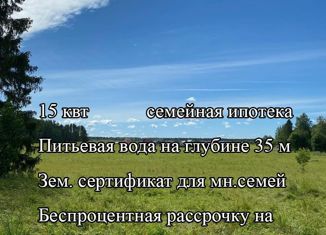 15 квт семейная ипотека

Питьевая вода на глубине 35 м

Зем. сертификат для мн.семей

Беспроцентная рассрочку на